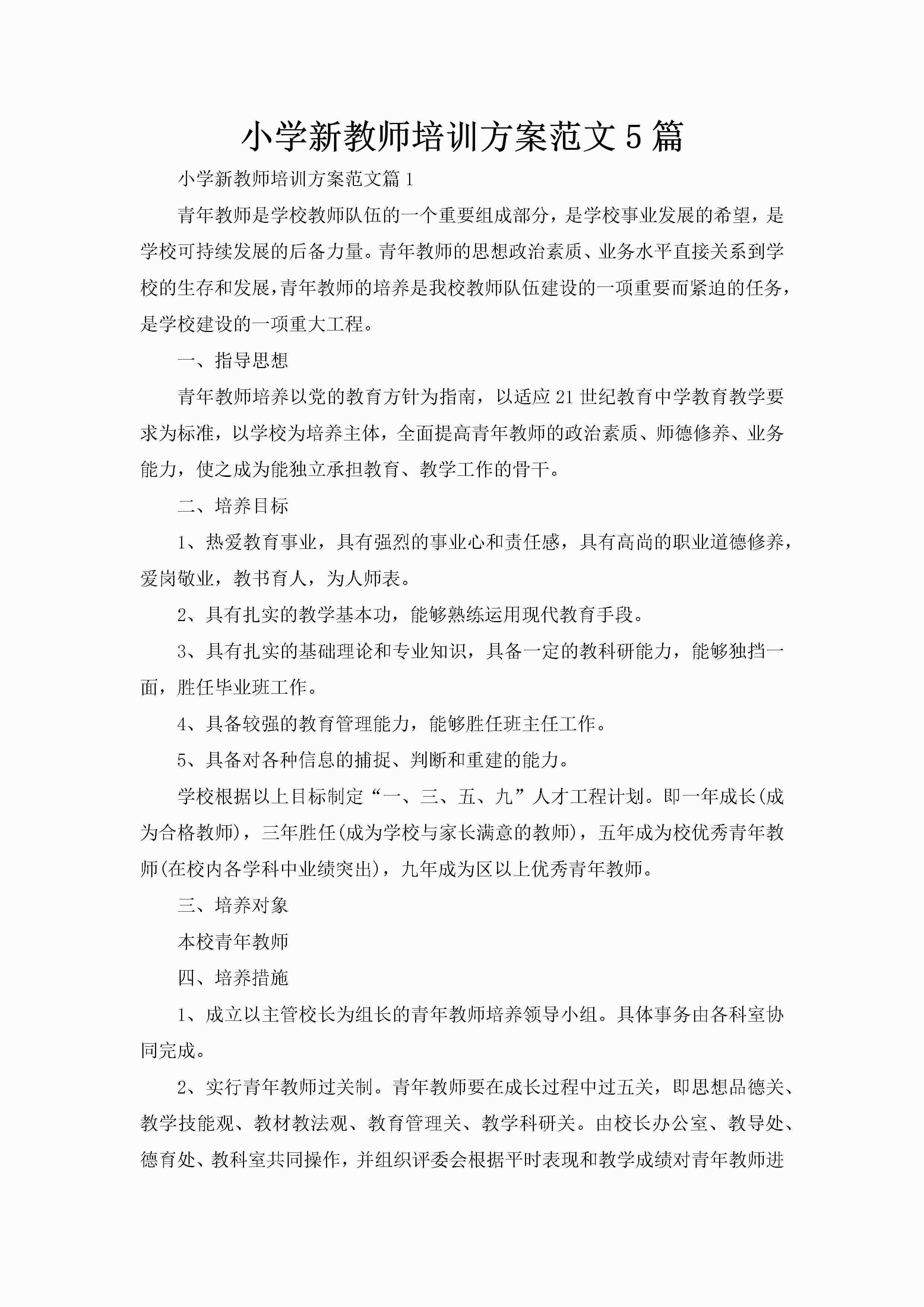 小学新教师培训方案范文5篇

小学新教师培训方案范文篇1

青年教师是学校教师队伍的一个重要组成部分，是学校事业发展的希望，是学校可持续发展的后备力量。青年教师的思想政治素质、业务水平直接关系到学校的生存和发展，青年教师的培养是我校教师队伍建设的一项重要而紧迫的任务，是学校建设的一项重大工程。

一、指导思想

青年教师培养以党的教育方针为指南，以适应21世纪教育中学教育教学要求为标准，以学校为培养主体，全面提高青年教师的政治素质、师德修养、业务能力，使之成为能独立承担教育、教学工作的骨干。

二、培养目标

1、热爱教育事业，具有强烈的事业心和责任感，具有高尚的职业道德修养，爱岗敬业，教书育人，为人师表。

2、具有扎实的教学基本功，能够熟练运用现代教育手段。

3、具有扎实的基础理论和专业知识，具备一定的教科研能力，能够独挡一面，胜任毕业班工作。

4、具备较强的教育管理能力，能够胜任班主任工作。

5、具备对各种信息的捕捉、判断和重建的能力。

学校根据以上目标制定“一、三、五、九”人才工程计划。即一年成长(成为合格教师)，三年胜任(成为学校与家长满意的教师)，五年成为校优秀青年教师(在校内各学科中业绩突出)，九年成为区以上优秀青年教师。

三、培养对象

本校青年教师

四、培养措施

1、成立以主管校长为组长的青年教师培养领导小组。具体事务由各科室协同完成。

2、实行青年教师过关制。青年教师要在成长过程中过五关，即思想品德关、教学技能观、教材教法观、教育管理关、教学科研关。由校长办公室、教导处、德育处、教科室共同操作，并组织评委会根据平时表现和教学成绩对青年教师进